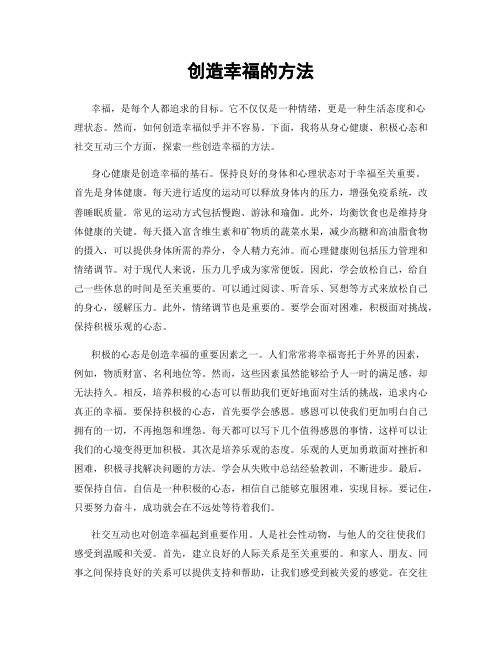 创造幸福的方法

幸福，是每个人都追求的目标。它不仅仅是一种情绪，更是一种生活态度和心理状态。然而，如何创造幸福似乎并不容易。下面，我将从身心健康、积极心态和社交互动三个方面，探索一些创造幸福的方法。

身心健康是创造幸福的基石。保持良好的身体和心理状态对于幸福至关重要。首先是身体健康。每天进行适度的运动可以释放身体内的压力，增强免疫系统，改善睡眠质量。常见的运动方式包括慢跑、游泳和瑜伽。此外，均衡饮食也是维持身体健康的关键。每天摄入富含维生素和矿物质的蔬菜水果，减少高糖和高油脂食物的摄入，可以提供身体所需的养分，令人精力充沛。而心理健康则包括压力管理和情绪调节。对于现代人来说，压力几乎成为家常便饭。因此，学会放松自己，给自己一些休息的时间是至关重要的。可以通过阅读、听音乐、冥想等方式来放松自己的身心，缓解压力。此外，情绪调节也是重要的。要学会面对困难，积极面对挑战，保持积极乐观的心态。

积极的心态是创造幸福的重要因素之一。人们常常将幸福寄托于外界的因素，例如，物质财富、名利地位等。然而，这些因素虽然能够给予人一时的满足感，却无法持久。相反，培养积极的心态可以帮助我们更好地面对生活的挑战，追求内心真正的幸福。要保持积极的心态，首先要学会感恩。感恩可以使我们更加明白自己拥有的一切，不再抱怨和埋怨。每天都可以写下几个值得感恩的事情，这样可以让我们的心境变得更加积极。其次是培养乐观的态度。乐观的人更加勇敢面对挫折和困难，积极寻找解决问题的方法。学会从失败中总结经验教训，不断进步。最后，要保持自信。自信是一种积极的心态，相信自己能够克服困难，实现目标。要记住，只要努力奋斗，成功就会在不远处等待着我们。

社交互动也对创造幸福起到重要作用。人是社会性动物，与他人的交往使我们感受到温暖和关爱。首先，建立良好的人际关系是至关重要的。和家人、朋友、同事之间保持良好的关系可以提供支持和帮助，让我们感受到被关爱的感觉。在交往